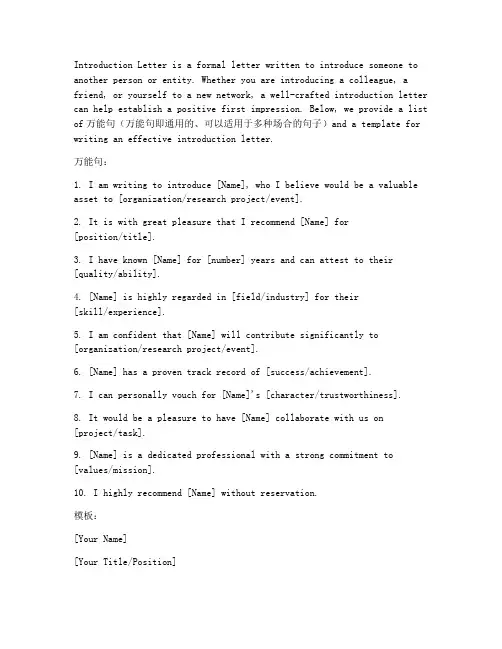 Introduction Letter is a formal letter written to introduce someone to another person or entity. Whether you are introducing a colleague, a friend, or yourself to a new network, a well-crafted introduction letter can help establish a positive first impression. Below, we provide a list of 万能句（万能句即通用的、可以适用于多种场合的句子）and a template for writing an effective introduction letter.

万能句：

1. I am writing to introduce [Name], who I believe would be a valuable asset to [organization/research project/event].

2. It is with great pleasure that I recommend [Name] for [position/title].

3. I have known [Name] for [number] years and can attest to their [quality/ability].

4. [Name] is highly regarded in [field/industry] for their [skill/experience].

5. I am confident that [Name] will contribute significantly to [organization/research project/event].

6. [Name] has a proven track record of [success/achievement].

7. I can personally vouch for [Name]'s [character/trustworthiness].

8. It would be a pleasure to have [Name] collaborate with us on [project/task].

9. [Name] is a dedicated professional with a strong commitment to [values/mission].

10. I highly recommend [Name] without reservation.

模板：

[Your Name]

[Your Title/Position]